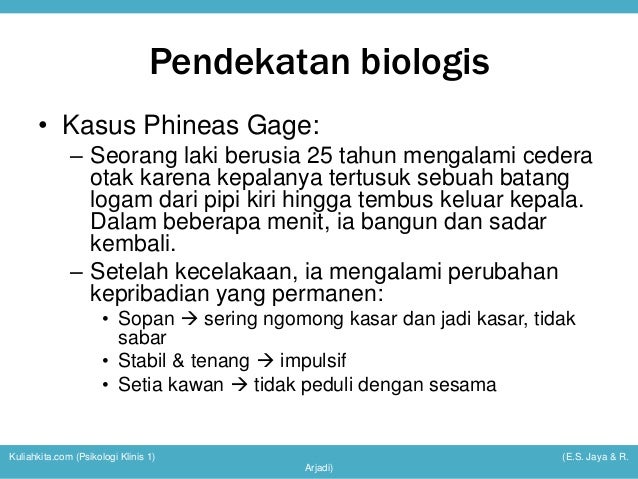 Pendekatan biologis

• Kasus Phineas Gage:
– Seorang laki berusia 25 tahun mengalami cedera otak karena kepalanya tertusuk sebuah batang logam dari pipi kiri hingga tembus keluar kepala. Dalam beberapa menit, ia bangun dan sadar kembali.
– Setelah kecelakaan, ia mengalami perubahan kepribadian yang permanen:
• Sopan → sering ngomong kasar dan jadi kasar, tidak sabar
• Stabil & tenang → impulsif
• Setia kawan → tidak peduli dengan sesama

Kuliahkita.com (Psikologi Klinis 1) (E.S. Jaya & R. Arjadi)